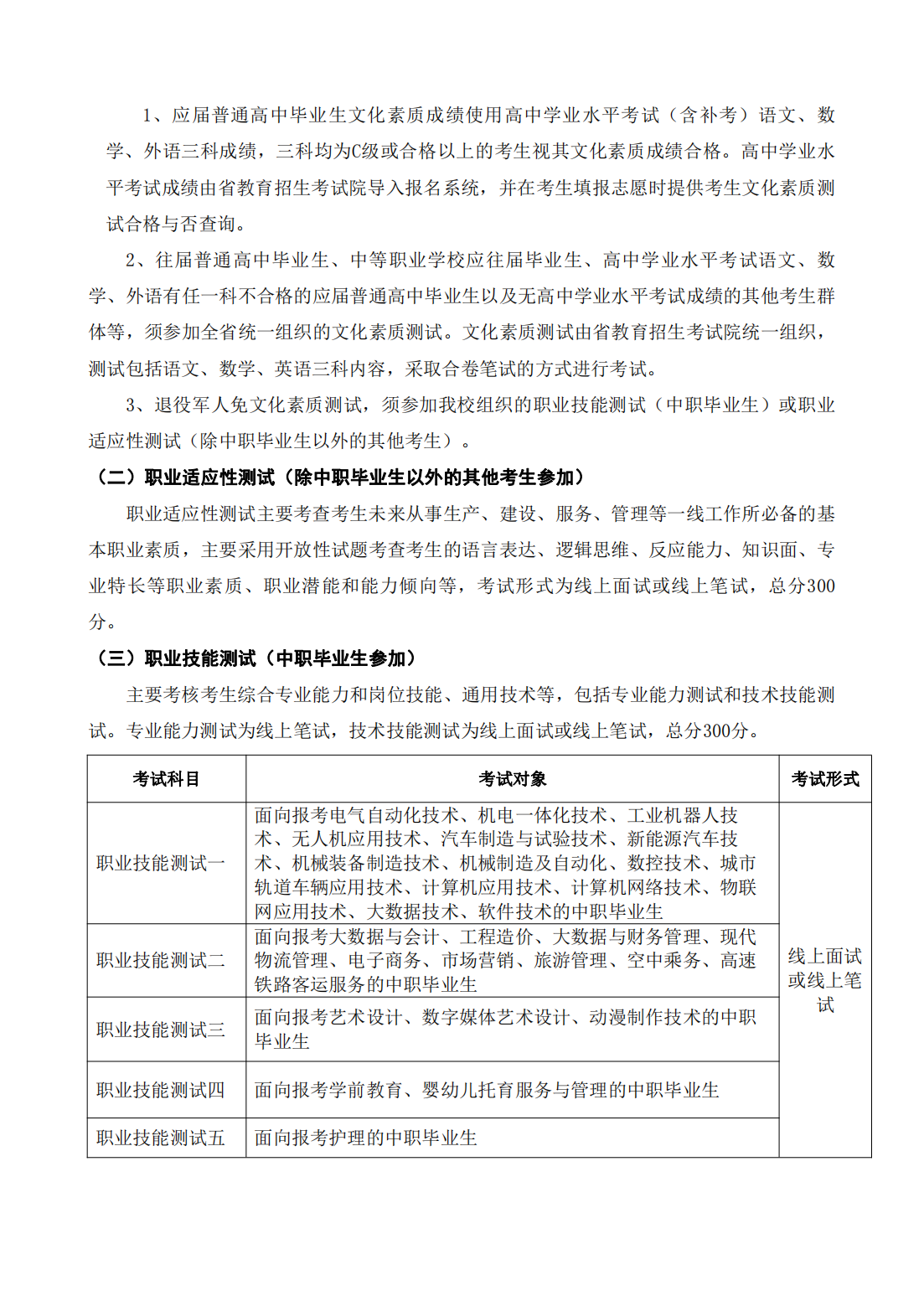 1、应届普通高中毕业生文化素质成绩使用高中学业水平考试（含补考）语文、数学、外语三科成绩，三科均为C级或合格以上的考生视其文化素质成绩合格。高中学业水平考试成绩由省教育招生考试院导入报名系统，并在考生填报志愿时提供考生文化素质测试合格与否查询。

2、往届普通高中毕业生、中等职业学校应往届毕业生、高中学业水平考试语文、数学、外语有任一科不合格的应届普通高中毕业生以及无高中学业水平考试成绩的其他考生群体等，须参加全省统一组织的文化素质测试。文化素质测试由省教育招生考试院统一组织，测试包括语文、数学、英语三科内容，采取合卷笔试的方式进行考试。

3、退役军人免文化素质测试，须参加我校组织的职业技能测试（中职毕业生）或职业适应性测试（除中职毕业生以外的其他考生）。

（二）职业适应性测试（除中职毕业生以外的其他考生参加）

职业适应性测试主要考查考生未来从事生产、建设、服务、管理等一线工作所必备的基本职业素质，主要采用开放性试题考查考生的语言表达、逻辑思维、反应能力、知识面、专业特长等职业素质、职业潜能和能力倾向等，考试形式为线上面试或线上笔试，总分300分。

（三）职业技能测试（中职毕业生参加）

主要考核考生综合专业能力和岗位技能、通用技术等，包括专业能力测试和技术技能测试。专业能力测试为线上笔试，技术技能测试为线上面试或线上笔试，总分300分。

| 考试科目 | 考试对象 | 考试形式 |
|---|---|---|
| 职业技能测试一 | 面向报考电气自动化技术、机电一体化技术、工业机器人技术、无人机应用技术、汽车制造与试验技术、新能源汽车技术、机械装备制造技术、机械制造及自动化、数控技术、城市轨道车辆应用技术、计算机应用技术、计算机网络技术、物联网应用技术、大数据技术、软件技术的中职毕业生 | 线上面试或线上笔试 |
| 职业技能测试二 | 面向报考大数据与会计、工程造价、大数据与财务管理、现代物流管理、电子商务、市场营销、旅游管理、空中乘务、高速铁路客运服务的中职毕业生 | |
| 职业技能测试三 | 面向报考艺术设计、数字媒体艺术设计、动漫制作技术的中职毕业生 | |
| 职业技能测试四 | 面向报考学前教育、婴幼儿托育服务与管理的中职毕业生 | |
| 职业技能测试五 | 面向报考护理的中职毕业生 | |